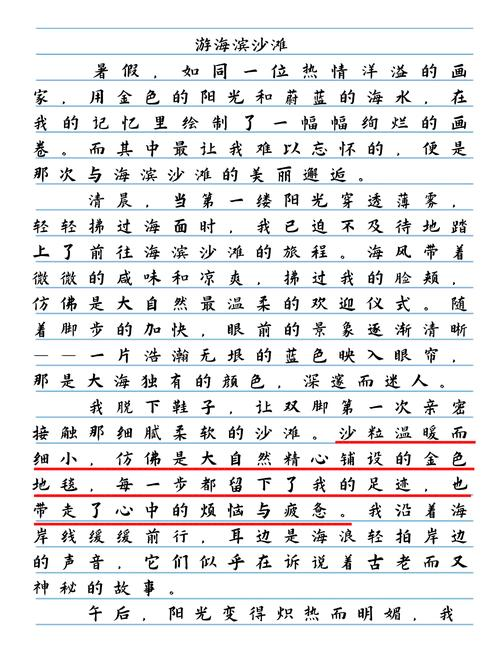 游海滨沙滩

暑假，如同一位热情洋溢的画家，用金色的阳光和蔚蓝的海水，在我的记忆里绘制了一幅幅绚烂的画卷。而其中最让我难以忘怀的，便是那次与海滨沙滩的美丽邂逅。

清晨，当第一缕阳光穿透薄雾，轻轻拂过海面时，我已迫不及待地踏上了前往海滨沙滩的旅程。海风带着微微的咸味和凉爽，拂过我的脸颊，仿佛是大自然最温柔的欢迎仪式。随着脚步的加快，眼前的景象逐渐清晰——一片浩瀚无垠的蓝色映入眼帘，那是大海独有的颜色，深邃而迷人。

我脱下鞋子，让双脚第一次亲密接触那细腻柔软的沙滩。沙粒温暖而细小，仿佛是大自然精心铺设的金色地毯，每一步都留下了我的足迹，也带走了心中的烦恼与疲惫。我沿着海岸线缓缓前行，耳边是海浪轻拍岸边的声音，它们似乎在诉说着古老而又神秘的故事。

午后，阳光变得炽热而明媚，我